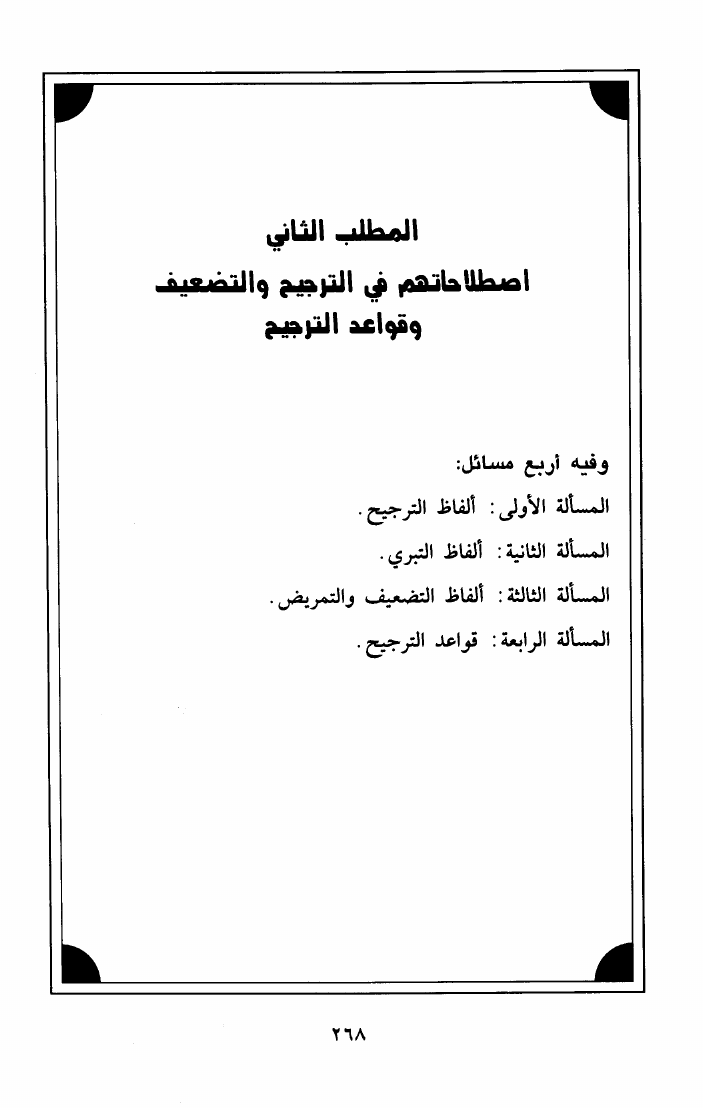 المطلب الثاني
اصطلاحاتهم في الترجيح والتضعيف
وقواعد الترجيح

وفيه أربع مسائل:
المسألة الأولى: ألفاظ الترجيح.
المسألة الثانية: ألفاظ التبري.
المسألة الثالثة: ألفاظ التضعيف والتمريض.
المسألة الرابعة: قواعد الترجيح.

٢٦٨